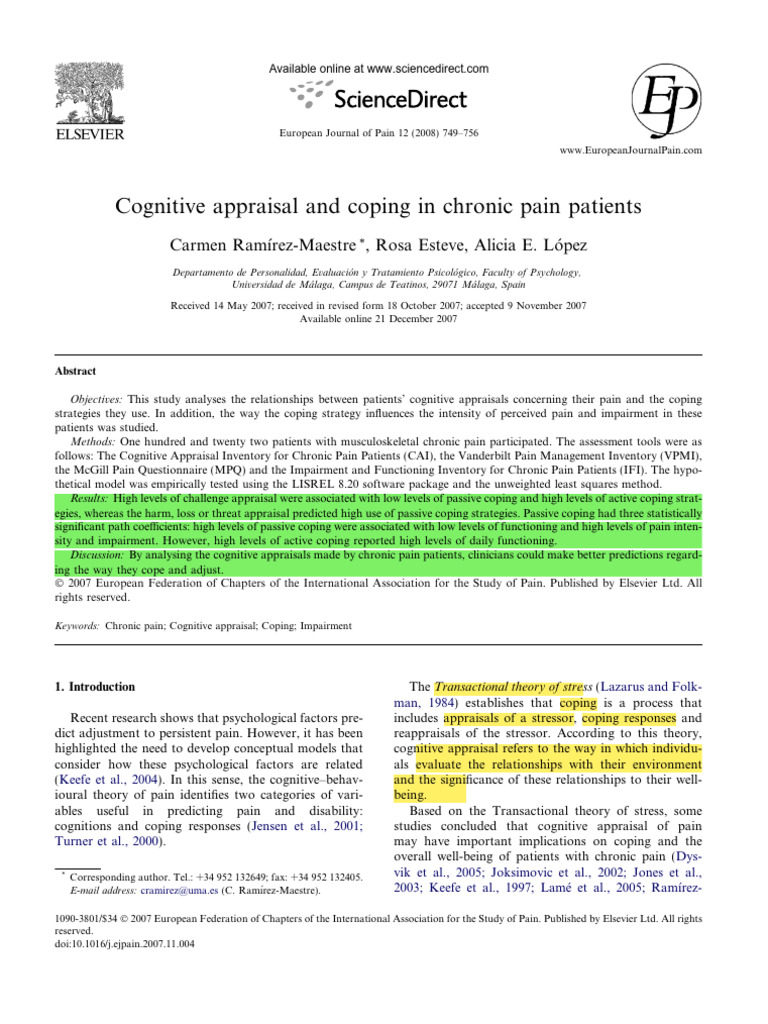 ELSEVIER

Available online at www.sciencedirect.com

ScienceDirect

European Journal of Pain 12 (2008) 749–756

EJP

www.EuropeanJournalPain.com

Cognitive appraisal and coping in chronic pain patients

Carmen Ramírez-Maestre *, Rosa Esteve, Alicia E. López

Departamento de Personalidad, Evaluación y Tratamiento Psicológico, Faculty of Psychology, Universidad de Málaga, Campus de Teatinos, 29071 Málaga, Spain

Received 14 May 2007; received in revised form 18 October 2007; accepted 9 November 2007
Available online 21 December 2007

Abstract

Objectives: This study analyses the relationships between patients' cognitive appraisals concerning their pain and the coping strategies they use. In addition, the way the coping strategy influences the intensity of perceived pain and impairment in these patients was studied.

Methods: One hundred and twenty two patients with musculoskeletal chronic pain participated. The assessment tools were as follows: The Cognitive Appraisal Inventory for Chronic Pain Patients (CAI), the Vanderbilt Pain Management Inventory (VPMI), the McGill Pain Questionnaire (MPQ) and the Impairment and Functioning Inventory for Chronic Pain Patients (IFI). The hypothetical model was empirically tested using the LISREL 8.20 software package and the unweighted least squares method.

Results: High levels of challenge appraisal were associated with low levels of passive coping and high levels of active coping strategies, whereas the harm, loss or threat appraisal predicted high use of passive coping strategies. Passive coping had three statistically significant path coefficients: high levels of passive coping were associated with low levels of functioning and high levels of pain intensity and impairment. However, high levels of active coping reported high levels of daily functioning.

Discussion: By analysing the cognitive appraisals made by chronic pain patients, clinicians could make better predictions regarding the way they cope and adjust.

© 2007 European Federation of Chapters of the International Association for the Study of Pain. Published by Elsevier Ltd. All rights reserved.

Keywords: Chronic pain; Cognitive appraisal; Coping; Impairment

1. Introduction

Recent research shows that psychological factors predict adjustment to persistent pain. However, it has been highlighted the need to develop conceptual models that consider how these psychological factors are related (Keefe et al., 2004). In this sense, the cognitive–behavioural theory of pain identifies two categories of variables useful in predicting pain and disability: cognitions and coping responses (Jensen et al., 2001; Turner et al., 2000).

* Corresponding author. Tel.: +34 952 132649; fax: +34 952 132405.
E-mail address: cramirez@uma.es (C. Ramírez-Maestre).

The Transactional theory of stress (Lazarus and Folkman, 1984) establishes that coping is a process that includes appraisals of a stressor, coping responses and reappraisals of the stressor. According to this theory, cognitive appraisal refers to the way in which individuals evaluate the relationships with their environment and the significance of these relationships to their well-being.

Based on the Transactional theory of stress, some studies concluded that cognitive appraisal of pain may have important implications on coping and the overall well-being of patients with chronic pain (Dysvik et al., 2005; Joksimovic et al., 2002; Jones et al., 2003; Keefe et al., 1997; Lamé et al., 2005; Ramírez-

1090-3801/$34 © 2007 European Federation of Chapters of the International Association for the Study of Pain. Published by Elsevier Ltd. All rights reserved.
doi:10.1016/j.ejpain.2007.11.004